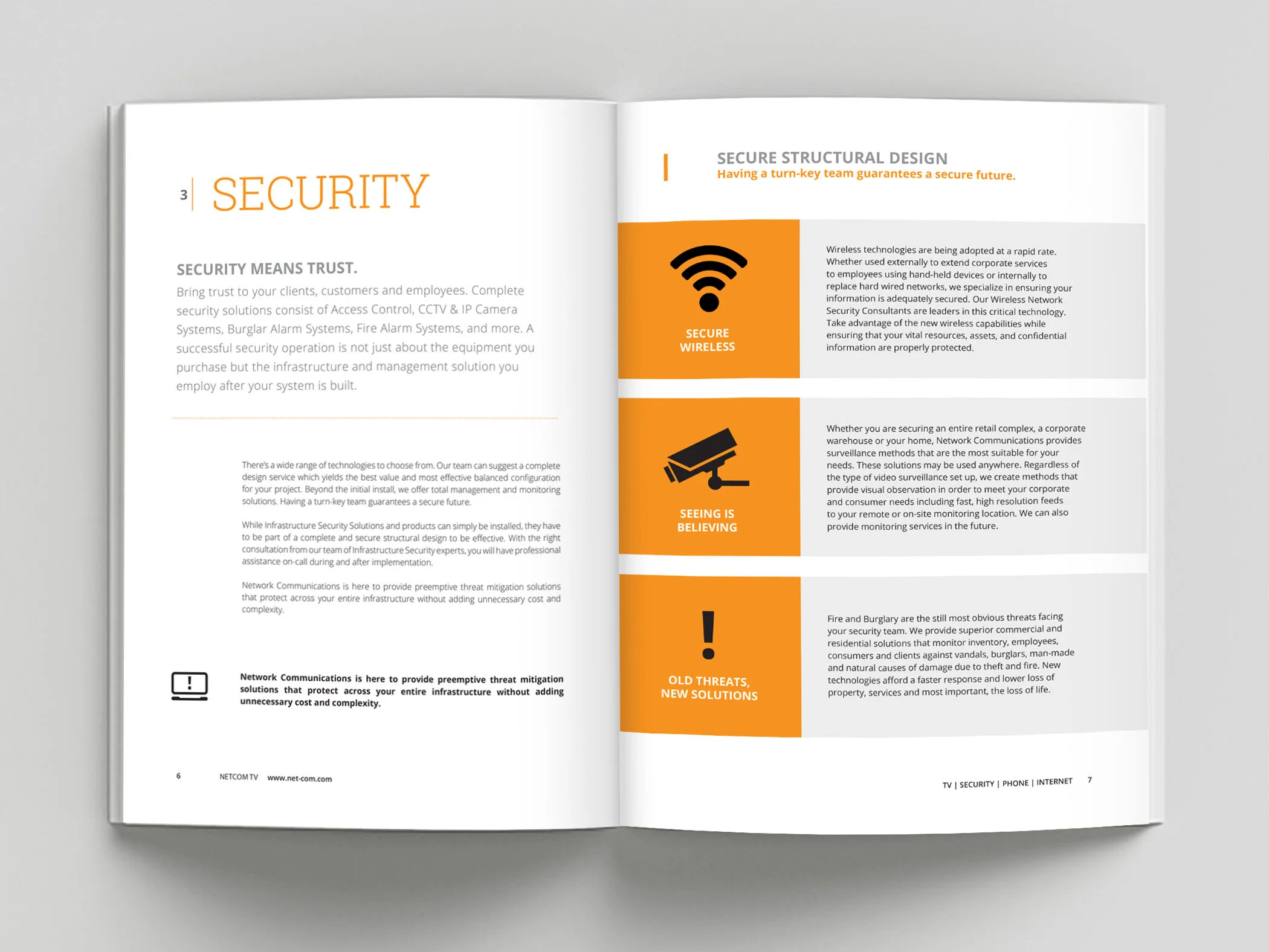 3 | SECURITY

SECURITY MEANS TRUST.

Bring trust to your clients, customers and employees. Complete security solutions consist of Access Control, CCTV & IP Camera Systems, Burglar Alarm Systems, Fire Alarm Systems, and more. A successful security operation is not just about the equipment you purchase but the infrastructure and management solution you employ after your system is built.

There's a wide range of technologies to choose from. Our team can suggest a complete design service which yields the best value and most effective balanced configuration for your project. Beyond the initial install, we offer total management and monitoring solutions. Having a turn-key team guarantees a secure future.

While Infrastructure Security Solutions and products can simply be installed, they have to be part of a complete and secure structural design to be effective. With the right consultation from our team of Infrastructure Security experts, you will have professional assistance on-call during and after implementation.

Network Communications is here to provide preemptive threat mitigation solutions that protect across your entire infrastructure without adding unnecessary cost and complexity.

Network Communications is here to provide preemptive threat mitigation solutions that protect across your entire infrastructure without adding unnecessary cost and complexity.

6 NETCOM TV www.net-com.com

SECURE STRUCTURAL DESIGN
Having a turn-key team guarantees a secure future.

SECURE WIRELESS

Wireless technologies are being adopted at a rapid rate. Whether used externally to extend corporate services to employees using hand-held devices or internally to replace hard wired networks, we specialize in ensuring your information is adequately secured. Our Wireless Network Security Consultants are leaders in this critical technology. Take advantage of the new wireless capabilities while ensuring that your vital resources, assets, and confidential information are properly protected.

SEEING IS BELIEVING

Whether you are securing an entire retail complex, a corporate warehouse or your home, Network Communications provides surveillance methods that are the most suitable for your needs. These solutions may be used anywhere. Regardless of the type of video surveillance set up, we create methods that provide visual observation in order to meet your corporate and consumer needs including fast, high resolution feeds to your remote or on-site monitoring location. We can also provide monitoring services in the future.

OLD THREATS, NEW SOLUTIONS

Fire and Burglary are the still most obvious threats facing your security team. We provide superior commercial and residential solutions that monitor inventory, employees, consumers and clients against vandals, burglars, man-made and natural causes of damage due to theft and fire. New technologies afford a faster response and lower loss of property, services and most important, the loss of life.

TV | SECURITY | PHONE | INTERNET 7